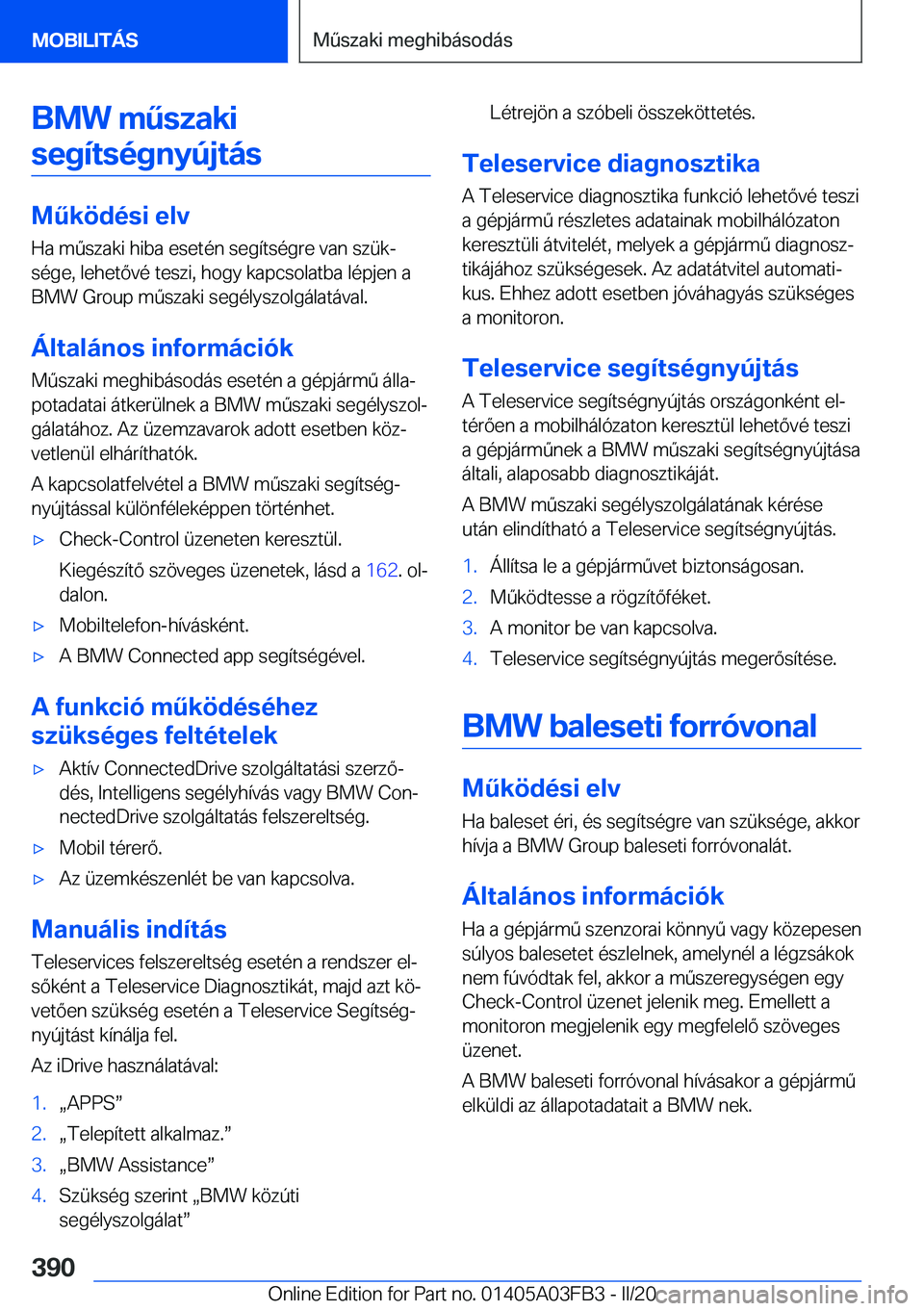 MOBILITÁS

Műszaki meghibásodás

BMW műszaki segítségnyújtás

Működési elv

Ha műszaki hiba esetén segítségre van szüksége, lehetővé teszi, hogy kapcsolatba lépjen a BMW Group műszaki segélyszolgálatával.

Általános információk

Műszaki meghibásodás esetén a gépjármű állapotadatai átkerülnek a BMW műszaki segélyszolgálatához. Az üzemzavarok adott esetben közvetlenül elháríthatók.

A kapcsolatfelvétel a BMW műszaki segítségnyújtással különféleképpen történhet.

▷ Check-Control üzeneten keresztül.

Kiegészítő szöveges üzenetek, lásd a 162. oldalon.

▷ Mobiltelefon-hívásként.

▷ A BMW Connected app segítségével.

A funkció működéséhez szükséges feltételek

▷ Aktív ConnectedDrive szolgáltatási szerződés, Intelligens segélyhívás vagy BMW ConnectedDrive szolgáltatás felszereltség.

▷ Mobil térerő.

▷ Az üzemkészenlét be van kapcsolva.

Manuális indítás

Teleservices felszereltség esetén a rendszer elsőként a Teleservice Diagnosztikát, majd azt követően szükség esetén a Teleservice Segítségnyújtást kínálja fel.

Az iDrive használatával:

1. „APPS”
2. „Telepített alkalmaz.”
3. „BMW Assistance”
4. Szükség szerint „BMW közúti segélyszolgálat”

Létrejön a szóbeli összeköttetés.

Teleservice diagnosztika

A Teleservice diagnosztika funkció lehetővé teszi a gépjármű részletes adatainak mobilhálózaton keresztüli átvitelét, melyek a gépjármű diagnosztikájához szükségesek. Az adatátvitel automatikus. Ehhez adott esetben jóváhagyás szükséges a monitoron.

Teleservice segítségnyújtás

A Teleservice segítségnyújtás országonként eltérően a mobilhálózaton keresztül lehetővé teszi a gépjárműnek a BMW műszaki segítségnyújtása általi, alaposabb diagnosztikáját.

A BMW műszaki segélyszolgálatának kérése után elindítható a Teleservice segítségnyújtás.

1. Állítsa le a gépjárművet biztonságosan.
2. Működtesse a rögzítőféket.
3. A monitor be van kapcsolva.
4. Teleservice segítségnyújtás megerősítése.

BMW baleseti forróvonal

Működési elv

Ha baleset éri, és segítségre van szüksége, akkor hívja a BMW Group baleseti forróvonalát.

Általános információk

Ha a gépjármű szenzorai könnyű vagy közepesen súlyos balesetet észlelnek, amelynél a légzsákok nem fúvódtak fel, akkor a műszeregységen egy Check-Control üzenet jelenik meg. Emellett a monitoron megjelenik egy megfelelő szöveges üzenet.

A BMW baleseti forróvonal hívásakor a gépjármű elküldi az állapotadatait a BMW nek.

390

Online Edition for Part no. 01405A03FB3 - II/20 carmanualsonline.info